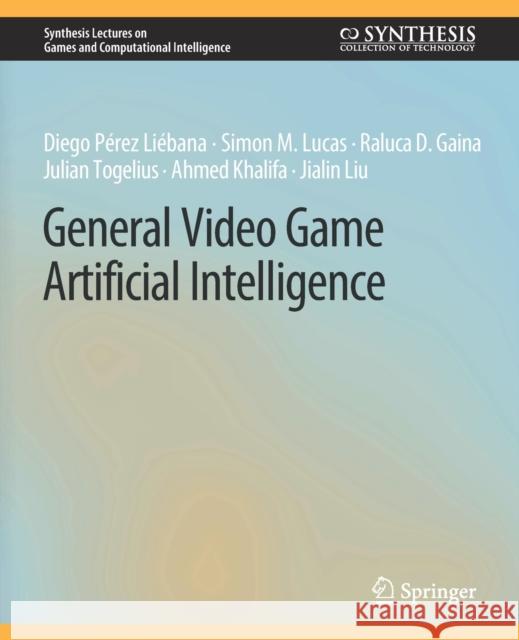 Synthesis Lectures on Games and Computational Intelligence

SYNTHESIS
COLLECTION OF TECHNOLOGY

Diego Pérez Liébana · Simon M. Lucas · Raluca D. Gaina
Julian Togelius · Ahmed Khalifa · Jialin Liu

General Video Game Artificial Intelligence

Springer